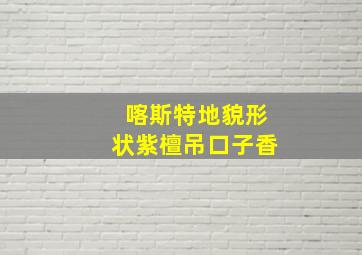 喀斯特地貌形
状紫檀吊口子香